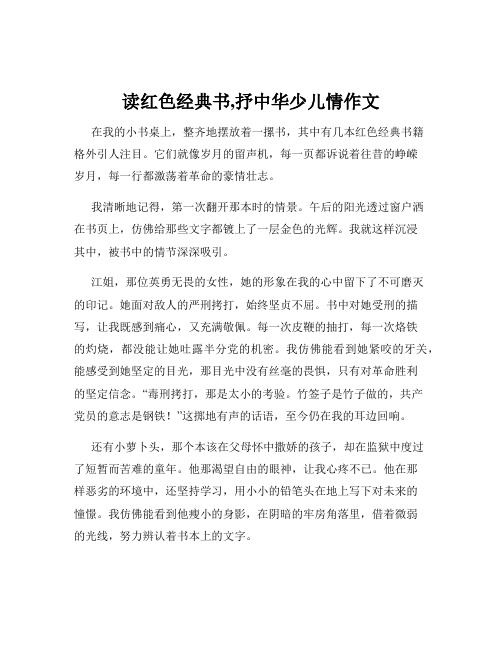 读红色经典书,抒中华少儿情作文

在我的小书桌上，整齐地摆放着一摞书，其中有几本红色经典书籍格外引人注目。它们就像岁月的留声机，每一页都诉说着往昔的峥嵘岁月，每一行都激荡着革命的豪情壮志。

我清晰地记得，第一次翻开那本时的情景。午后的阳光透过窗户洒在书页上，仿佛给那些文字都镀上了一层金色的光辉。我就这样沉浸其中，被书中的情节深深吸引。

江姐，那位英勇无畏的女性，她的形象在我的心中留下了不可磨灭的印记。她面对敌人的严刑拷打，始终坚贞不屈。书中对她受刑的描写，让我既感到痛心，又充满敬佩。每一次皮鞭的抽打，每一次烙铁的灼烧，都没能让她吐露半分党的机密。我仿佛能看到她紧咬的牙关，能感受到她坚定的目光，那目光中没有丝毫的畏惧，只有对革命胜利的坚定信念。“毒刑拷打，那是太小的考验。竹签子是竹子做的，共产党员的意志是钢铁！”这掷地有声的话语，至今仍在我的耳边回响。

还有小萝卜头，那个本该在父母怀中撒娇的孩子，却在监狱中度过了短暂而苦难的童年。他那渴望自由的眼神，让我心疼不已。他在那样恶劣的环境中，还坚持学习，用小小的铅笔头在地上写下对未来的憧憬。我仿佛能看到他瘦小的身影，在阴暗的牢房角落里，借着微弱的光线，努力辨认着书本上的文字。